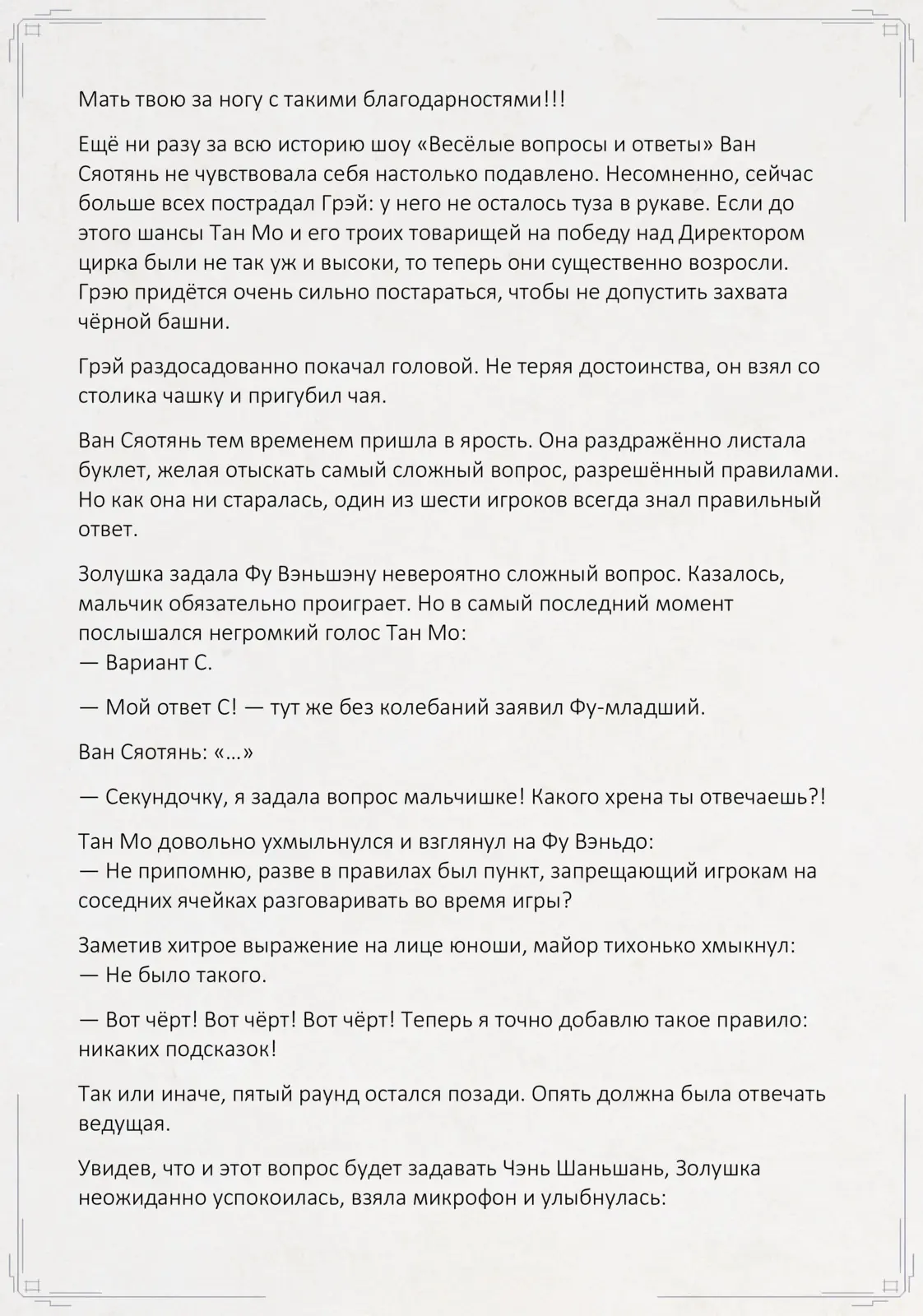 Мать твою за ногу с такими благодарностями!!!

Ещё ни разу за всю историю шоу «Весёлые вопросы и ответы» Ван Сяотянь не чувствовала себя настолько подавлено. Несомненно, сейчас больше всех пострадал Грэй: у него не осталось туза в рукаве. Если до этого шансы Тан Мо и его троих товарищей на победу над Директором цирка были не так уж и высоки, то теперь они существенно возросли. Грэю придётся очень сильно постараться, чтобы не допустить захвата чёрной башни.

Грэй раздосадованно покачал головой. Не теряя достоинства, он взял со столика чашку и пригубил чая.

Ван Сяотянь тем временем пришла в ярость. Она раздражённо листала буклет, желая отыскать самый сложный вопрос, разрешённый правилами. Но как она ни старалась, один из шести игроков всегда знал правильный ответ.

Золушка задала Фу Вэньшэну невероятно сложный вопрос. Казалось, мальчик обязательно проиграет. Но в самый последний момент послышался негромкий голос Тан Мо:
— Вариант C.

— Мой ответ C! — тут же без колебаний заявил Фу-младший.

Ван Сяотянь: «...»

— Секундочку, я задала вопрос мальчишке! Какого хрена ты отвечаешь?!

Тан Мо довольно ухмыльнулся и взглянул на Фу Вэньдо:
— Не припомню, разве в правилах был пункт, запрещающий игрокам на соседних ячейках разговаривать во время игры?

Заметив хитрое выражение на лице юноши, майор тихонько хмыкнул:
— Не было такого.

— Вот чёрт! Вот чёрт! Вот чёрт! Теперь я точно добавлю такое правило: никаких подсказок!

Так или иначе, пятый раунд остался позади. Опять должна была отвечать ведущая.

Увидев, что и этот вопрос будет задавать Чэнь Шаньшань, Золушка неожиданно успокоилась, взяла микрофон и улыбнулась: